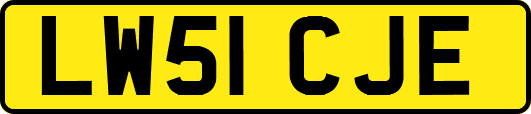 LW51 CJE